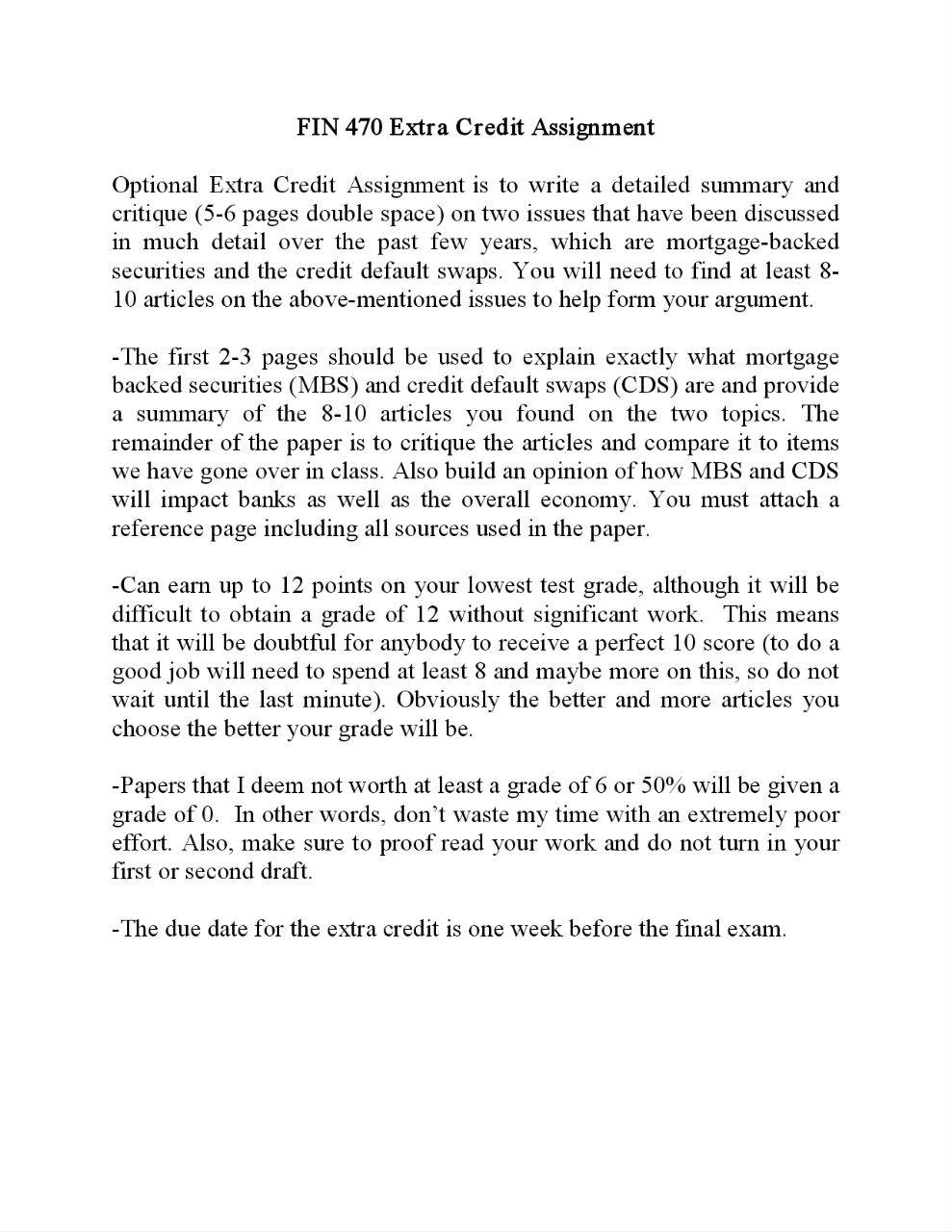 FIN 470 Extra Credit Assignment

Optional Extra Credit Assignment is to write a detailed summary and critique (5-6 pages double space) on two issues that have been discussed in much detail over the past few years, which are mortgage-backed securities and the credit default swaps. You will need to find at least 8-10 articles on the above-mentioned issues to help form your argument.

-The first 2-3 pages should be used to explain exactly what mortgage backed securities (MBS) and credit default swaps (CDS) are and provide a summary of the 8-10 articles you found on the two topics. The remainder of the paper is to critique the articles and compare it to items we have gone over in class. Also build an opinion of how MBS and CDS will impact banks as well as the overall economy. You must attach a reference page including all sources used in the paper.

-Can earn up to 12 points on your lowest test grade, although it will be difficult to obtain a grade of 12 without significant work. This means that it will be doubtful for anybody to receive a perfect 10 score (to do a good job will need to spend at least 8 and maybe more on this, so do not wait until the last minute). Obviously the better and more articles you choose the better your grade will be.

-Papers that I deem not worth at least a grade of 6 or 50% will be given a grade of 0. In other words, don't waste my time with an extremely poor effort. Also, make sure to proof read your work and do not turn in your first or second draft.

-The due date for the extra credit is one week before the final exam.